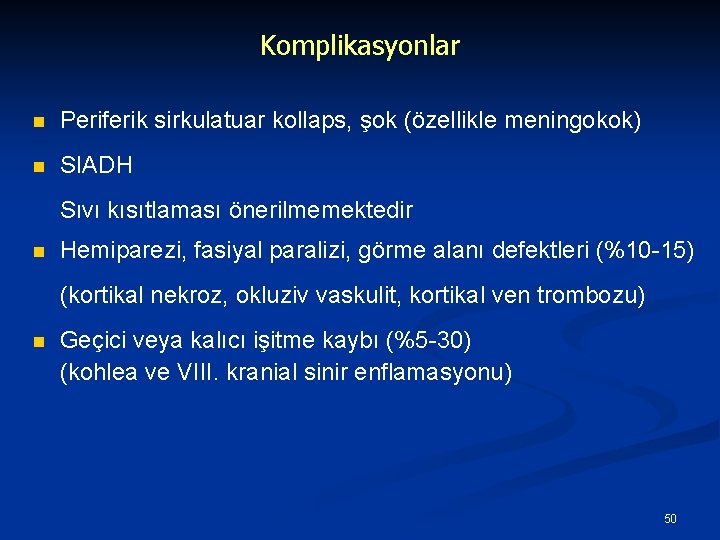 Komplikasyonlar

Periferik sirkulatuar kollaps, şok (özellikle meningokok)

SIADH

Sıvı kısıtlaması önerilmemektedir

Hemiparezi, fasiyal paralizi, görme alanı defektleri (%10-15)

(kortikal nekroz, okluziv vaskulit, kortikal ven trombozu)

Geçici veya kalıcı işitme kaybı (%5-30)
(kohlea ve VIII. kranial sinir enflamasyonu)

50